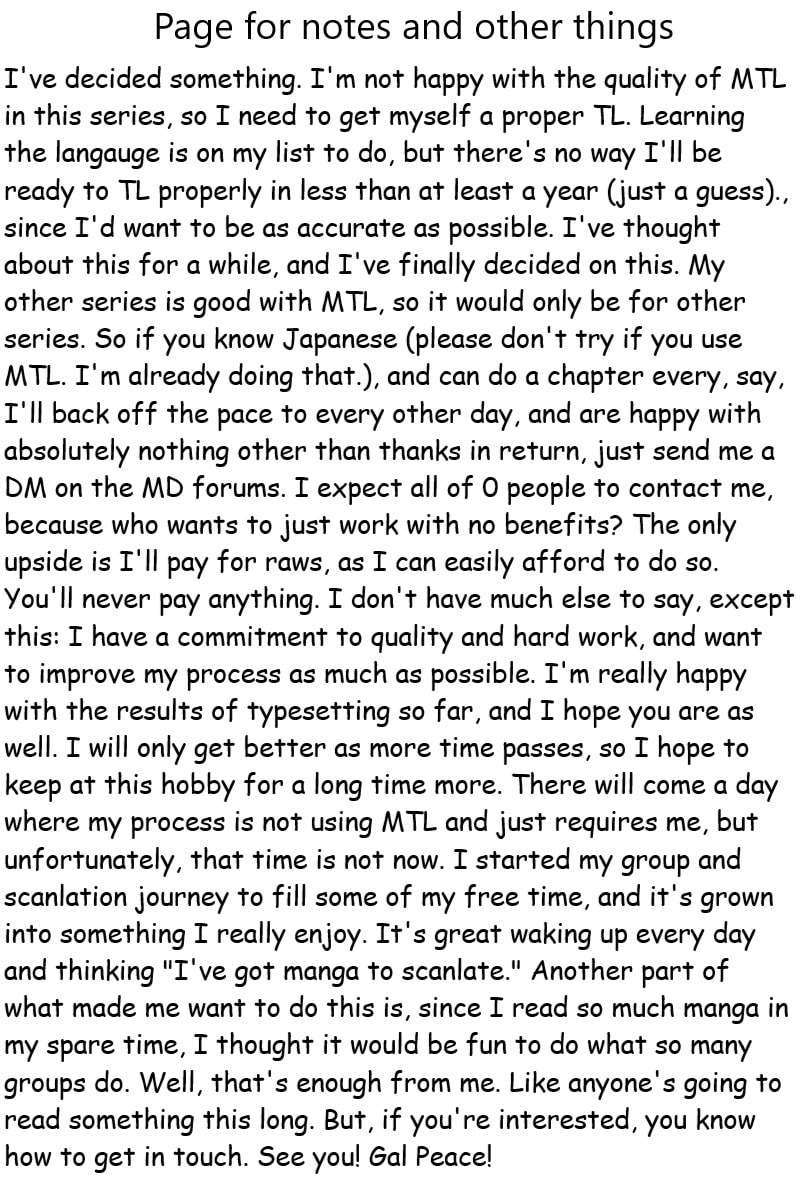 Page for notes and other things

I've decided something. I'm not happy with the quality of MTL in this series, so I need to get myself a proper TL. Learning the langauge is on my list to do, but there's no way I'll be ready to TL properly in less than at least a year (just a guess)., since I'd want to be as accurate as possible. I've thought about this for a while, and I've finally decided on this. My other series is good with MTL, so it would only be for other series. So if you know Japanese (please don't try if you use MTL. I'm already doing that.), and can do a chapter every, say, I'll back off the pace to every other day, and are happy with absolutely nothing other than thanks in return, just send me a DM on the MD forums. I expect all of 0 people to contact me, because who wants to just work with no benefits? The only upside is I'll pay for raws, as I can easily afford to do so. You'll never pay anything. I don't have much else to say, except this: I have a commitment to quality and hard work, and want to improve my process as much as possible. I'm really happy with the results of typesetting so far, and I hope you are as well. I will only get better as more time passes, so I hope to keep at this hobby for a long time more. There will come a day where my process is not using MTL and just requires me, but unfortunately, that time is not now. I started my group and scanlation journey to fill some of my free time, and it's grown into something I really enjoy. It's great waking up every day and thinking "I've got manga to scanlate." Another part of what made me want to do this is, since I read so much manga in my spare time, I thought it would be fun to do what so many groups do. Well, that's enough from me. Like anyone's going to read something this long. But, if you're interested, you know how to get in touch. See you! Gal Peace!